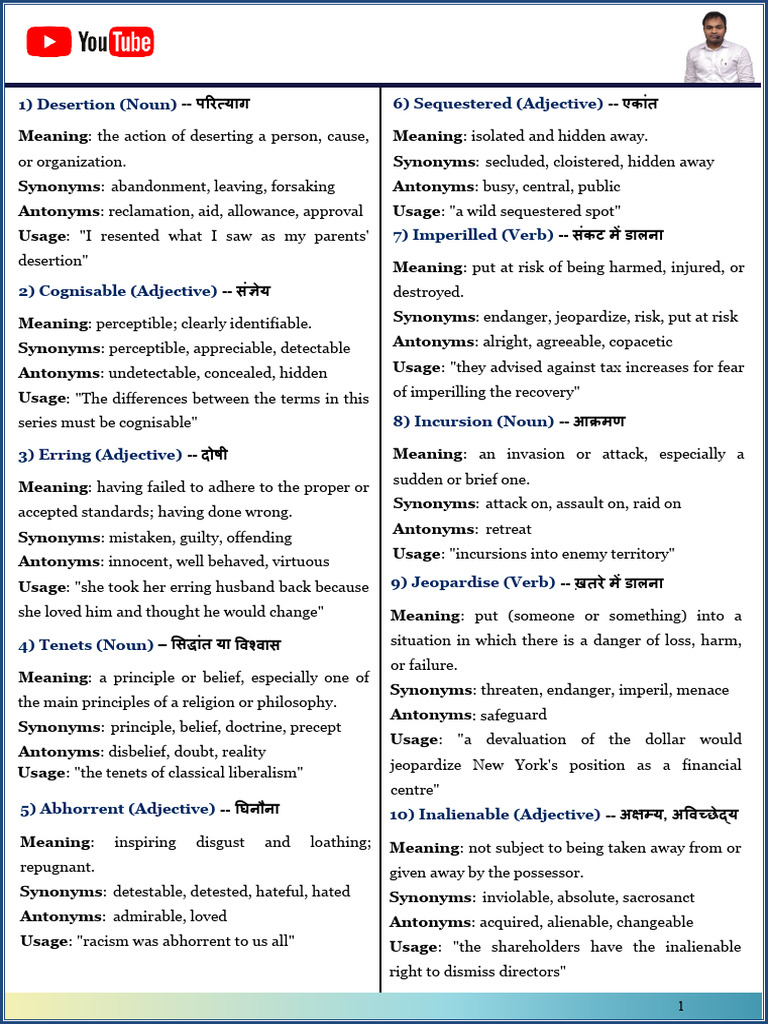 YouTube

1) Desertion (Noun) -- परित्याग

Meaning: the action of deserting a person, cause, or organization.

Synonyms: abandonment, leaving, forsaking

Antonyms: reclamation, aid, allowance, approval

Usage: "I resented what I saw as my parents' desertion"

2) Cognisable (Adjective) -- संज्ञेय

Meaning: perceptible; clearly identifiable.

Synonyms: perceptible, appreciable, detectable

Antonyms: undetectable, concealed, hidden

Usage: "The differences between the terms in this series must be cognisable"

3) Erring (Adjective) -- दोषी

Meaning: having failed to adhere to the proper or accepted standards; having done wrong.

Synonyms: mistaken, guilty, offending

Antonyms: innocent, well behaved, virtuous

Usage: "she took her erring husband back because she loved him and thought he would change"

4) Tenets (Noun) – सिद्धांत या विश्वास

Meaning: a principle or belief, especially one of the main principles of a religion or philosophy.

Synonyms: principle, belief, doctrine, precept

Antonyms: disbelief, doubt, reality

Usage: "the tenets of classical liberalism"

5) Abhorrent (Adjective) -- घिनौना

Meaning: inspiring disgust and loathing; repugnant.

Synonyms: detestable, detested, hateful, hated

Antonyms: admirable, loved

Usage: "racism was abhorrent to us all"

6) Sequestered (Adjective) -- एकांत

Meaning: isolated and hidden away.

Synonyms: secluded, cloistered, hidden away

Antonyms: busy, central, public

Usage: "a wild sequestered spot"

7) Imperilled (Verb) -- संकट में डालना

Meaning: put at risk of being harmed, injured, or destroyed.

Synonyms: endanger, jeopardize, risk, put at risk

Antonyms: alright, agreeable, copacetic

Usage: "they advised against tax increases for fear of imperilling the recovery"

8) Incursion (Noun) -- आक्रमण

Meaning: an invasion or attack, especially a sudden or brief one.

Synonyms: attack on, assault on, raid on

Antonyms: retreat

Usage: "incursions into enemy territory"

9) Jeopardise (Verb) -- ख़तरे में डालना

Meaning: put (someone or something) into a situation in which there is a danger of loss, harm, or failure.

Synonyms: threaten, endanger, imperil, menace

Antonyms: safeguard

Usage: "a devaluation of the dollar would jeopardize New York's position as a financial centre"

10) Inalienable (Adjective) -- अक्षम्य, अविच्छेद्य

Meaning: not subject to being taken away from or given away by the possessor.

Synonyms: inviolable, absolute, sacrosanct

Antonyms: acquired, alienable, changeable

Usage: "the shareholders have the inalienable right to dismiss directors"

1